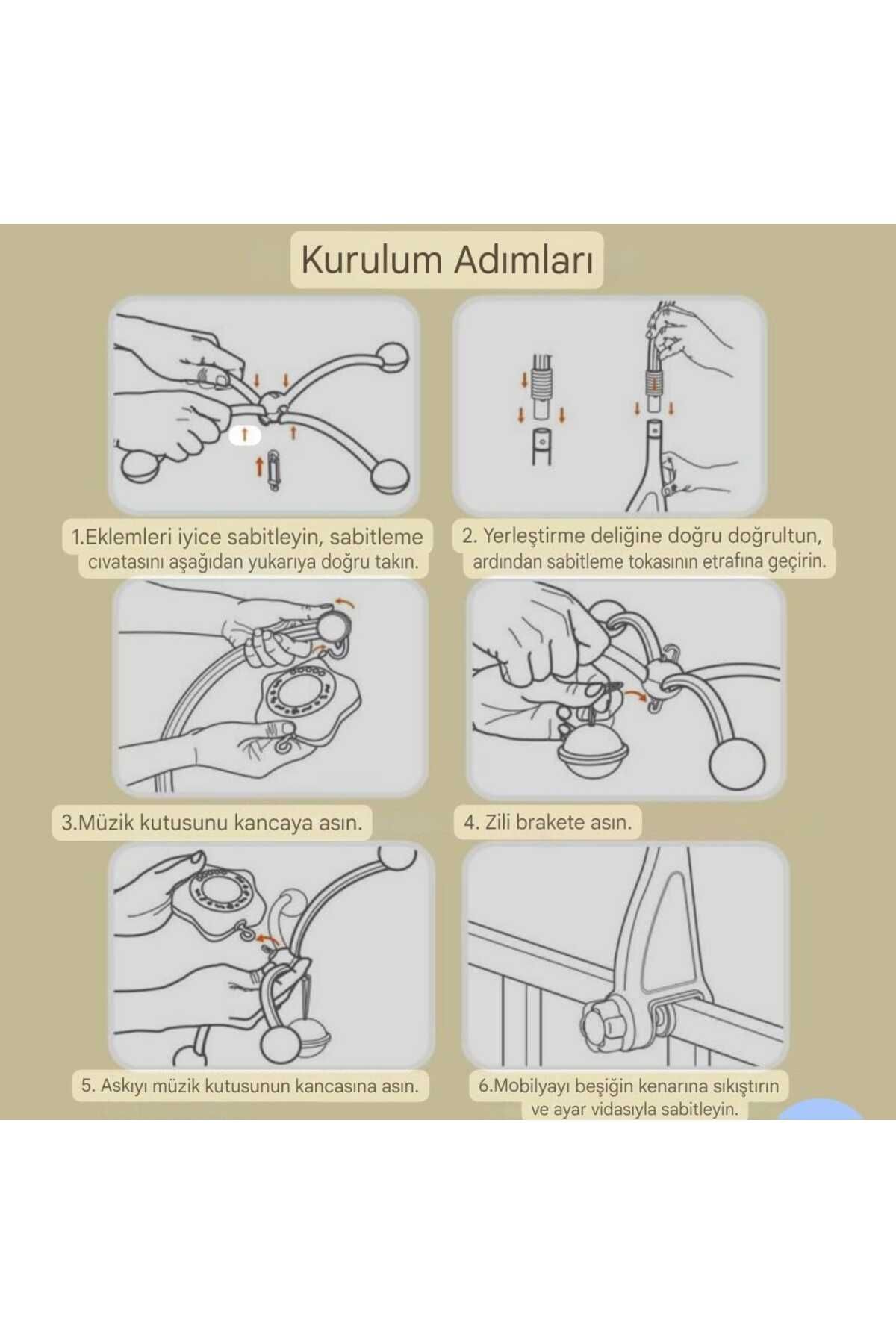 Kurulum Adımları

1.Eklemleri iyice sabitleyin, sabitleme cıvatasını aşağıdan yukarıya doğru takın.

2. Yerleştirme deliğine doğru doğrultun, ardından sabitleme tokasının etrafına geçirin.

3.Müzik kutusunu kancaya asın.

4. Zili brakete asın.

5. Askıyı müzik kutusunun kancasına asın.

6.Mobilyayı beşiğin kenarına sıkıştırın ve ayar vidasıyla sabitleyin.